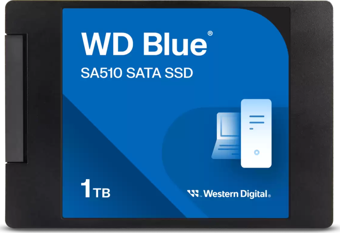 WD Blue®

SA510 SATA SSD

1TB

Western Digital.